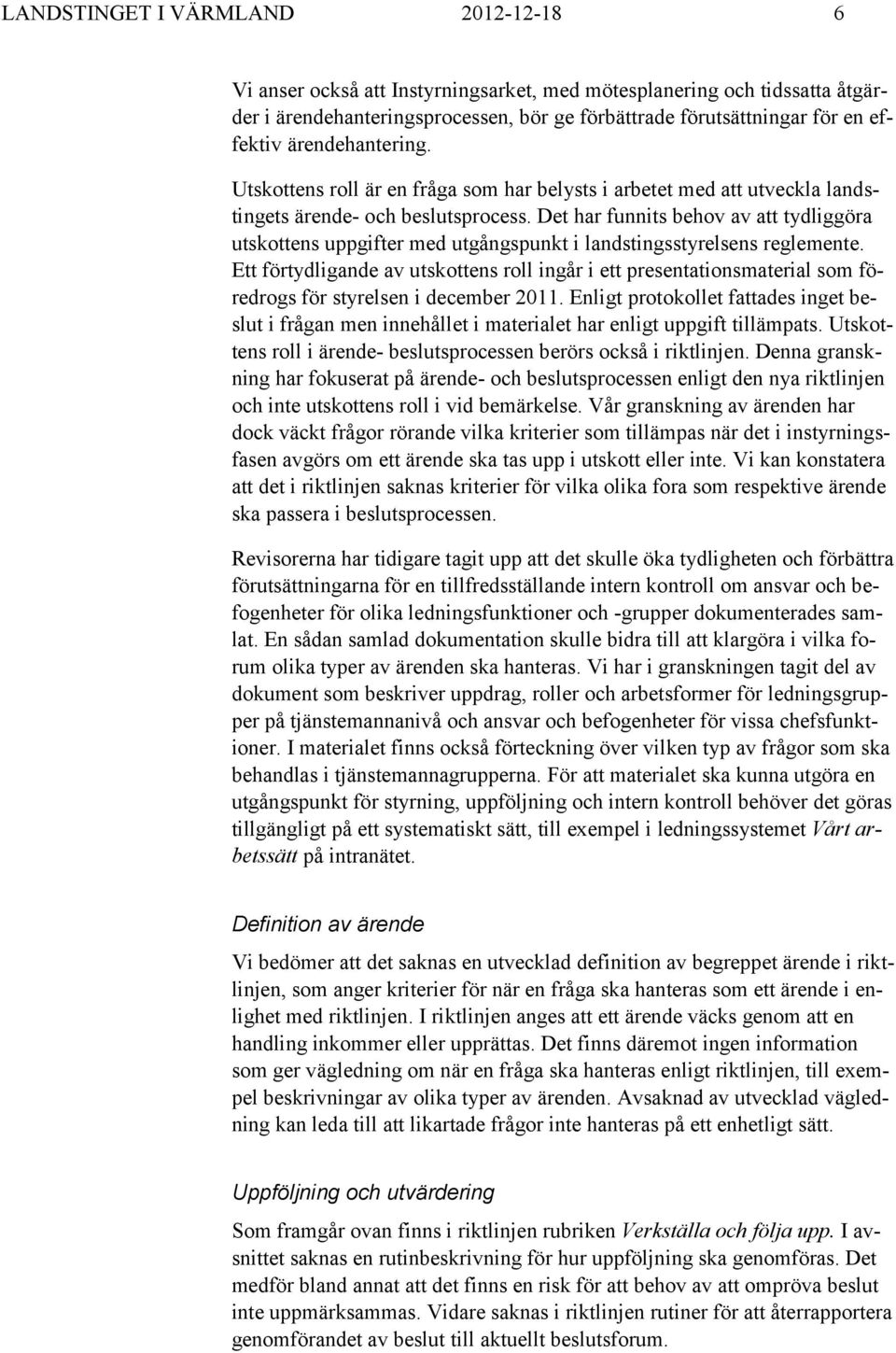 LANDSTINGET I VÄRMLAND 2012-12-18 6

Vi anser också att Instyrningsarket, med mötesplanering och tidssatta åtgärder i ärendehanteringsprocessen, bör ge förbättrade förutsättningar för en effektiv ärendehantering.

Utskottens roll är en fråga som har belysts i arbetet med att utveckla landstingets ärende- och beslutsprocess. Det har funnits behov av att tydliggöra utskottens uppgifter med utgångspunkt i landstingsstyrelsens reglemente. Ett förtydligande av utskottens roll ingår i ett presentationsmaterial som föredrogs för styrelsen i december 2011. Enligt protokollet fattades inget beslut i frågan men innehållet i materialet har enligt uppgift tillämpats. Utskottens roll i ärende- beslutsprocessen berörs också i riktlinjen. Denna granskning har fokuserat på ärende- och beslutsprocessen enligt den nya riktlinjen och inte utskottens roll i vid bemärkelse. Vår granskning av ärenden har dock väckt frågor rörande vilka kriterier som tillämpas när det i instyrningsfasen avgörs om ett ärende ska tas upp i utskott eller inte. Vi kan konstatera att det i riktlinjen saknas kriterier för vilka olika fora som respektive ärende ska passera i beslutsprocessen.

Revisorerna har tidigare tagit upp att det skulle öka tydligheten och förbättra förutsättningarna för en tillfredsställande intern kontroll om ansvar och befogenheter för olika ledningsfunktioner och -grupper dokumenterades samlat. En sådan samlad dokumentation skulle bidra till att klargöra i vilka forum olika typer av ärenden ska hanteras. Vi har i granskningen tagit del av dokument som beskriver uppdrag, roller och arbetsformer för ledningsgrupper på tjänstemannanivå och ansvar och befogenheter för vissa chefsfunktioner. I materialet finns också förteckning över vilken typ av frågor som ska behandlas i tjänstemannagrupperna. För att materialet ska kunna utgöra en utgångspunkt för styrning, uppföljning och intern kontroll behöver det göras tillgängligt på ett systematiskt sätt, till exempel i ledningssystemet Vårt arbetssätt på intranätet.

Definition av ärende

Vi bedömer att det saknas en utvecklad definition av begreppet ärende i riktlinjen, som anger kriterier för när en fråga ska hanteras som ett ärende i enlighet med riktlinjen. I riktlinjen anges att ett ärende väcks genom att en handling inkommer eller upprättas. Det finns däremot ingen information som ger vägledning om när en fråga ska hanteras enligt riktlinjen, till exempel beskrivningar av olika typer av ärenden. Avsaknad av utvecklad vägledning kan leda till att likartade frågor inte hanteras på ett enhetligt sätt.

Uppföljning och utvärdering

Som framgår ovan finns i riktlinjen rubriken Verkställa och följa upp. I avsnittet saknas en rutinbeskrivning för hur uppföljning ska genomföras. Det medför bland annat att det finns en risk för att behov av att ompröva beslut inte uppmärksammas. Vidare saknas i riktlinjen rutiner för att återrapportera genomförandet av beslut till aktuellt beslutsforum.